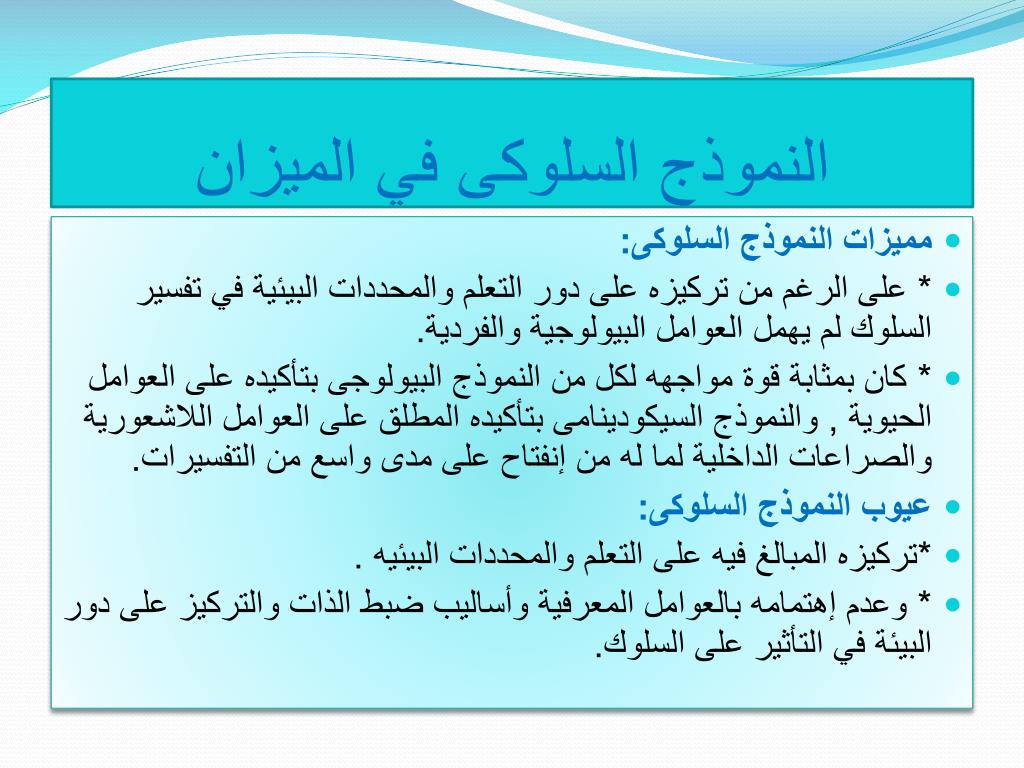 النموذج السلوكى في الميزان

مميزات النموذج السلوكى:

* على الرغم من تركيزه على دور التعلم والمحددات البيئية في تفسير السلوك لم يهمل العوامل البيولوجية والفردية.

* كان بمثابة قوة مواجهه لكل من النموذج البيولوجى بتأكيده على العوامل الحيوية , والنموذج السيكودينامى بتأكيده المطلق على العوامل اللاشعورية والصراعات الداخلية لما له من إنفتاح على مدى واسع من التفسيرات.

عيوب النموذج السلوكى:

*تركيزه المبالغ فيه على التعلم والمحددات البيئيه .

* وعدم إهتمامه بالعوامل المعرفية وأساليب ضبط الذات والتركيز على دور البيئة في التأثير على السلوك.